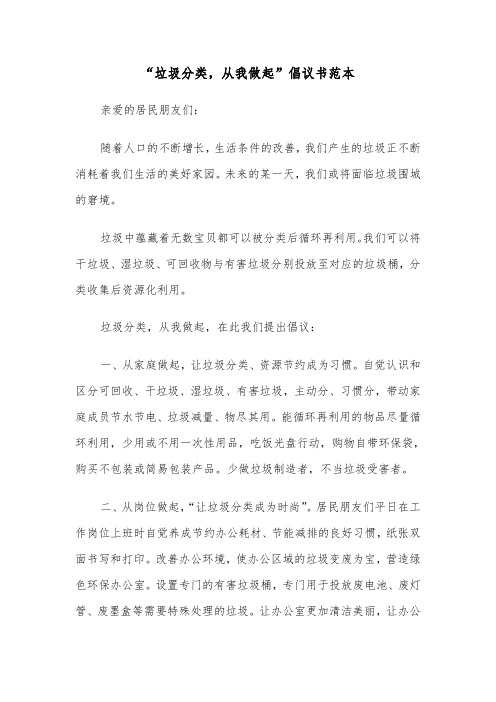 “垃圾分类，从我做起”倡议书范本

亲爱的居民朋友们：

随着人口的不断增长，生活条件的改善，我们产生的垃圾正不断消耗着我们生活的美好家园。未来的某一天，我们或将面临垃圾围城的窘境。

垃圾中蕴藏着无数宝贝都可以被分类后循环再利用。我们可以将干垃圾、湿垃圾、可回收物与有害垃圾分别投放至对应的垃圾桶，分类收集后资源化利用。

垃圾分类，从我做起，在此我们提出倡议：

一、从家庭做起，让垃圾分类、资源节约成为习惯。自觉认识和区分可回收、干垃圾、湿垃圾、有害垃圾，主动分、习惯分，带动家庭成员节水节电、垃圾减量、物尽其用。能循环再利用的物品尽量循环利用，少用或不用一次性用品，吃饭光盘行动，购物自带环保袋，购买不包装或简易包装产品。少做垃圾制造者，不当垃圾受害者。

二、从岗位做起，“让垃圾分类成为时尚”。居民朋友们平日在工作岗位上班时自觉养成节约办公耗材、节能减排的良好习惯，纸张双面书写和打印。改善办公环境，使办公区域的垃圾变废为宝，营造绿色环保办公室。设置专门的有害垃圾桶，专门用于投放废电池、废灯管、废墨盒等需要特殊处理的垃圾。让办公室更加清洁美丽，让办公